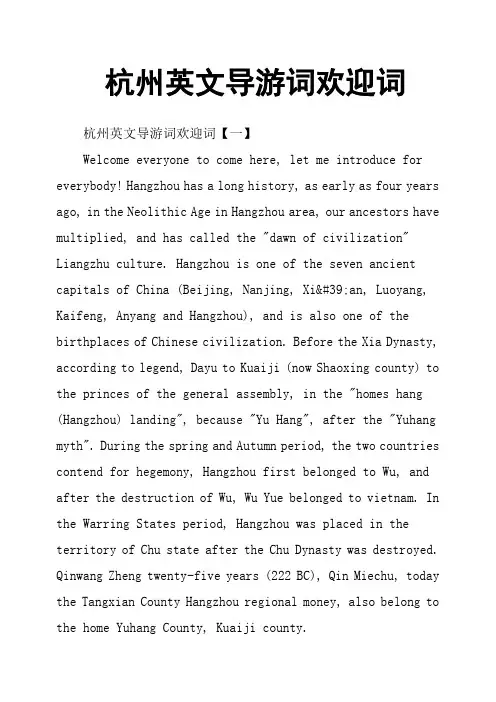 杭州英文导游词欢迎词

杭州英文导游词欢迎词【一】

Welcome everyone to come here, let me introduce for everybody! Hangzhou has a long history, as early as four years ago, in the Neolithic Age in Hangzhou area, our ancestors have multiplied, and has called the "dawn of civilization" Liangzhu culture. Hangzhou is one of the seven ancient capitals of China (Beijing, Nanjing, Xi&#39;an, Luoyang, Kaifeng, Anyang and Hangzhou), and is also one of the birthplaces of Chinese civilization. Before the Xia Dynasty, according to legend, Dayu to Kuaiji (now Shaoxing county) to the princes of the general assembly, in the "homes hang (Hangzhou) landing", because "Yu Hang", after the "Yuhang myth". During the spring and Autumn period, the two countries contend for hegemony, Hangzhou first belonged to Wu, and after the destruction of Wu, Wu Yue belonged to vietnam. In the Warring States period, Hangzhou was placed in the territory of Chu state after the Chu Dynasty was destroyed. Qinwang Zheng twenty-five years (222 BC), Qin Miechu, today the Tangxian County Hangzhou regional money, also belong to the home Yuhang County, Kuaiji county.